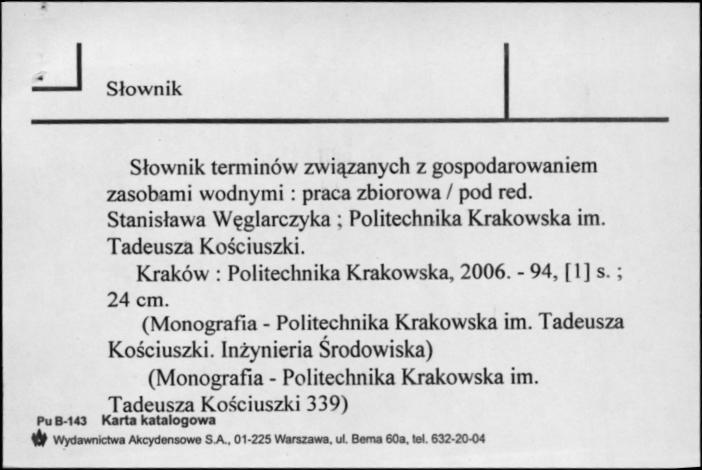 Słownik

Słownik terminów związanych z gospodarowaniem zasobami wodnymi : praca zbiorowa / pod red. Stanisława Węglarczyka ; Politechnika Krakowska im. Tadeusza Kościuszki.

Kraków : Politechnika Krakowska, 2006. - 94, [1] s. ; 24 cm.

(Monografia - Politechnika Krakowska im. Tadeusza Kościuszki. Inżynieria Środowiska)

(Monografia - Politechnika Krakowska im. Tadeusza Kościuszki 339)

Pu B-143 Karta katalogowa

Wydawnictwa Akcydensowe S.A., 01-225 Warszawa, ul. Bema 60a, tel. 632-20-04